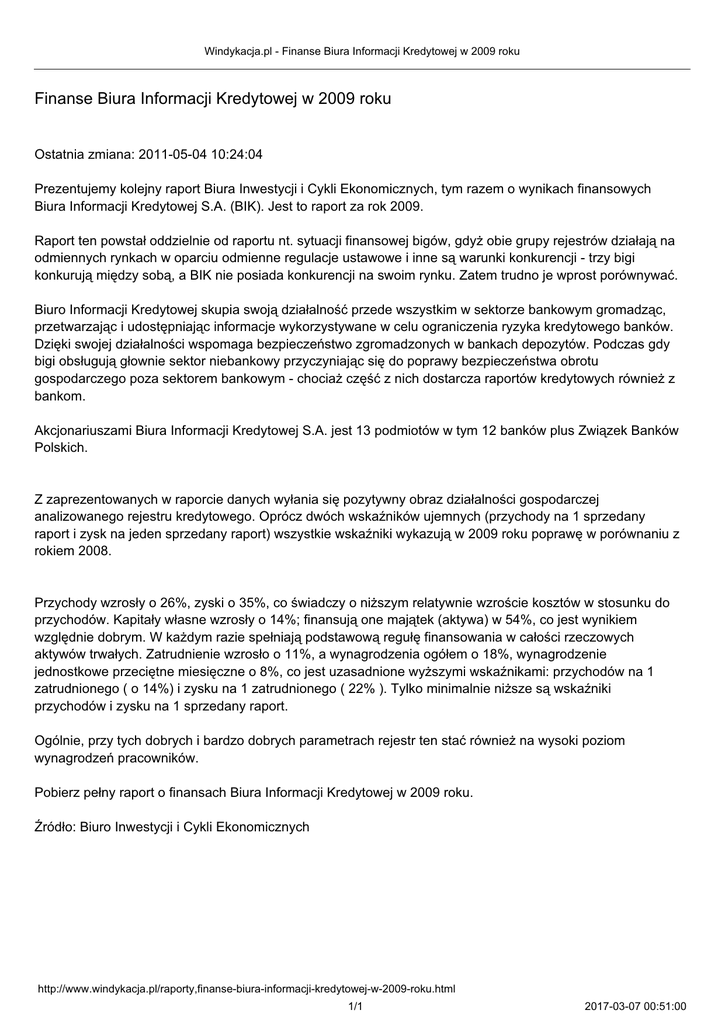 Windykacja.pl - Finanse Biura Informacji Kredytowej w 2009 roku

Finanse Biura Informacji Kredytowej w 2009 roku

Ostatnia zmiana: 2011-05-04 10:24:04

Prezentujemy kolejny raport Biura Inwestycji i Cykli Ekonomicznych, tym razem o wynikach finansowych Biura Informacji Kredytowej S.A. (BIK). Jest to raport za rok 2009.

Raport ten powstał oddzielnie od raportu nt. sytuacji finansowej bigów, gdyż obie grupy rejestrów działają na odmiennych rynkach w oparciu odmienne regulacje ustawowe i inne są warunki konkurencji - trzy bigi konkurują między sobą, a BIK nie posiada konkurencji na swoim rynku. Zatem trudno je wprost porównywać.

Biuro Informacji Kredytowej skupia swoją działalność przede wszystkim w sektorze bankowym gromadząc, przetwarzając i udostępniając informacje wykorzystywane w celu ograniczenia ryzyka kredytowego banków. Dzięki swojej działalności wspomaga bezpieczeństwo zgromadzonych w bankach depozytów. Podczas gdy bigi obsługują głownie sektor niebankowy przyczyniając się do poprawy bezpieczeństwa obrotu gospodarczego poza sektorem bankowym - chociaż część z nich dostarcza raportów kredytowych również z bankom.

Akcjonariuszami Biura Informacji Kredytowej S.A. jest 13 podmiotów w tym 12 banków plus Związek Banków Polskich.

Z zaprezentowanych w raporcie danych wyłania się pozytywny obraz działalności gospodarczej analizowanego rejestru kredytowego. Oprócz dwóch wskaźników ujemnych (przychody na 1 sprzedany raport i zysk na jeden sprzedany raport) wszystkie wskaźniki wykazują w 2009 roku poprawę w porównaniu z rokiem 2008.

Przychody wzrosły o 26%, zyski o 35%, co świadczy o niższym relatywnie wzroście kosztów w stosunku do przychodów. Kapitały własne wzrosły o 14%; finansują one majątek (aktywa) w 54%, co jest wynikiem względnie dobrym. W każdym razie spełniają podstawową regułę finansowania w całości rzeczowych aktywów trwałych. Zatrudnienie wzrosło o 11%, a wynagrodzenia ogółem o 18%, wynagrodzenie jednostkowe przeciętne miesięczne o 8%, co jest uzasadnione wyższymi wskaźnikami: przychodów na 1 zatrudnionego ( o 14%) i zysku na 1 zatrudnionego ( 22% ). Tylko minimalnie niższe są wskaźniki przychodów i zysku na 1 sprzedany raport.

Ogólnie, przy tych dobrych i bardzo dobrych parametrach rejestr ten stać również na wysoki poziom wynagrodzeń pracowników.

Pobierz pełny raport o finansach Biura Informacji Kredytowej w 2009 roku.

Źródło: Biuro Inwestycji i Cykli Ekonomicznych

http://www.windykacja.pl/raporty,finanse-biura-informacji-kredytowej-w-2009-roku.html

1/1

2017-03-07 00:51:00